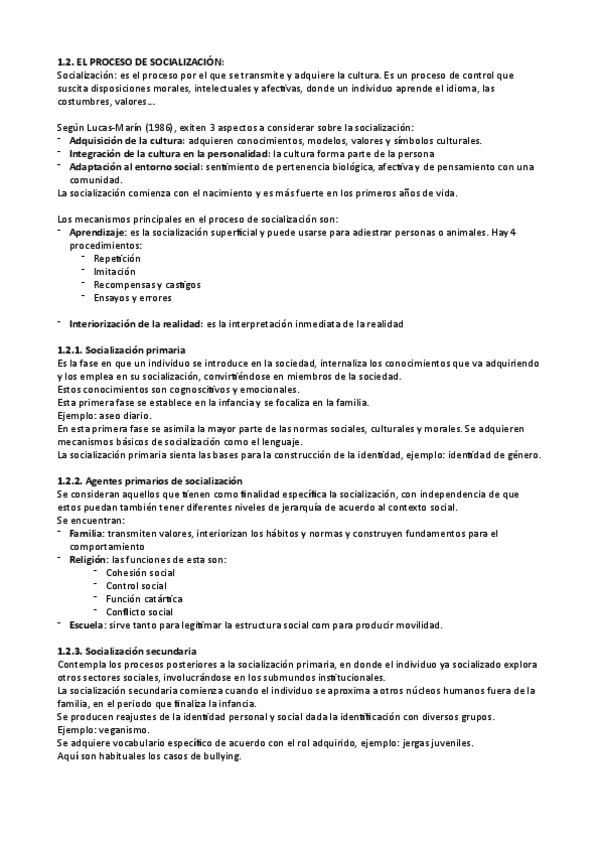 1.2. EL PROCESO DE SOCIALIZACIÓN:
Socialización: es el proceso por el que se transmite y adquiere la cultura. Es un proceso de control que suscita disposiciones morales, intelectuales y afectivas, donde un individuo aprende el idioma, las costumbres, valores…

Según Lucas-Marín (1986), exiten 3 aspectos a considerar sobre la socialización:
- Adquisición de la cultura: adquieren conocimientos, modelos, valores y símbolos culturales.
- Integración de la cultura en la personalidad: la cultura forma parte de la persona
- Adaptación al entorno social: sentimiento de pertenencia biológica, afectiva y de pensamiento con una comunidad.
La socialización comienza con el nacimiento y es más fuerte en los primeros años de vida.

Los mecanismos principales en el proceso de socialización son:
- Aprendizaje: es la socialización superficial y puede usarse para adiestrar personas o animales. Hay 4 procedimientos:
  - Repetición
  - Imitación
  - Recompensas y castigos
  - Ensayos y errores

- Interiorización de la realidad: es la interpretación inmediata de la realidad

1.2.1. Socialización primaria
Es la fase en que un individuo se introduce en la sociedad, internaliza los conocimientos que va adquiriendo y los emplea en su socialización, convirtiéndose en miembros de la sociedad.
Estos conocimientos son cognoscitivos y emocionales.
Esta primera fase se establece en la infancia y se focaliza en la familia.
Ejemplo: aseo diario.
En esta primera fase se asimila la mayor parte de las normas sociales, culturales y morales. Se adquieren mecanismos básicos de socialización como el lenguaje.
La socialización primaria sienta las bases para la construcción de la identidad, ejemplo: identidad de género.

1.2.2. Agentes primarios de socialización
Se consideran aquellos que tienen como finalidad específica la socialización, con independencia de que estos puedan también tener diferentes niveles de jerarquía de acuerdo al contexto social.
Se encuentran:
- Familia: transmiten valores, interiorizan los hábitos y normas y construyen fundamentos para el comportamiento
- Religión: las funciones de esta son:
  - Cohesión social
  - Control social
  - Función catártica
  - Conflicto social
- Escuela: sirve tanto para legitimar la estructura social com para producir movilidad.

1.2.3. Socialización secundaria
Contempla los procesos posteriores a la socialización primaria, en donde el individuo ya socializado explora otros sectores sociales, involucrándose en los submundos institucionales.
La socialización secundaria comienza cuando el individuo se aproxima a otros núcleos humanos fuera de la familia, en el periodo que finaliza la infancia.
Se producen reajustes de la identidad personal y social dada la identificación con diversos grupos.
Ejemplo: veganismo.
Se adquiere vocabulario específico de acuerdo con el rol adquirido, ejemplo: jergas juveniles.
Aquí son habituales los casos de bullying.